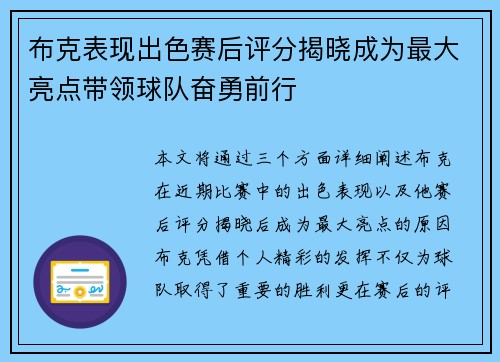 布克表现出色赛后评分揭晓成为最大亮点带领球队奋勇前行

本文将通过三个方面详细阐述布克在近期比赛中的出色表现以及他赛后评分揭晓后成为最大亮点的原因布克凭借个人精彩的发挥不仅为球队取得了重要的胜利更在赛后的评